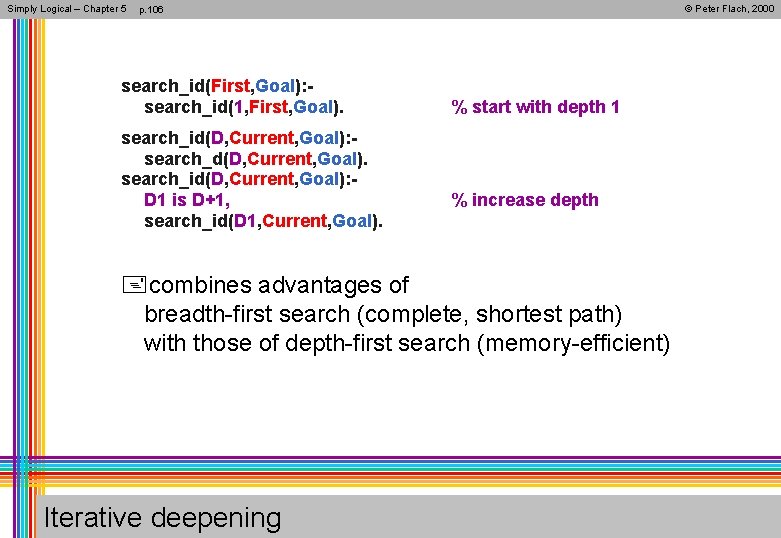 Simply Logical – Chapter 5 p.106

© Peter Flach, 2000

search_id(First,Goal):-
search_id(1,First,Goal). % start with depth 1

search_id(D,Current,Goal):-
search_d(D,Current,Goal).
search_id(D,Current,Goal):-
D1 is D+1, % increase depth
search_id(D1,Current,Goal).

combines advantages of breadth-first search (complete, shortest path) with those of depth-first search (memory-efficient)

Iterative deepening